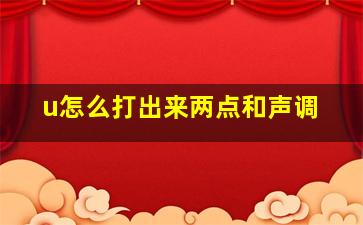 u怎么打出来两点和声调